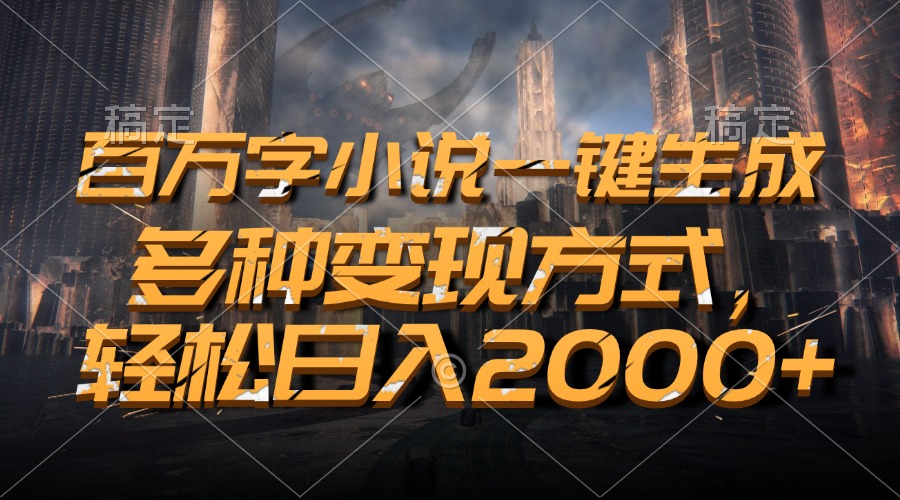 稿定 稿定

百万字小说一键生成
多种变现方式，
轻松日入2000+